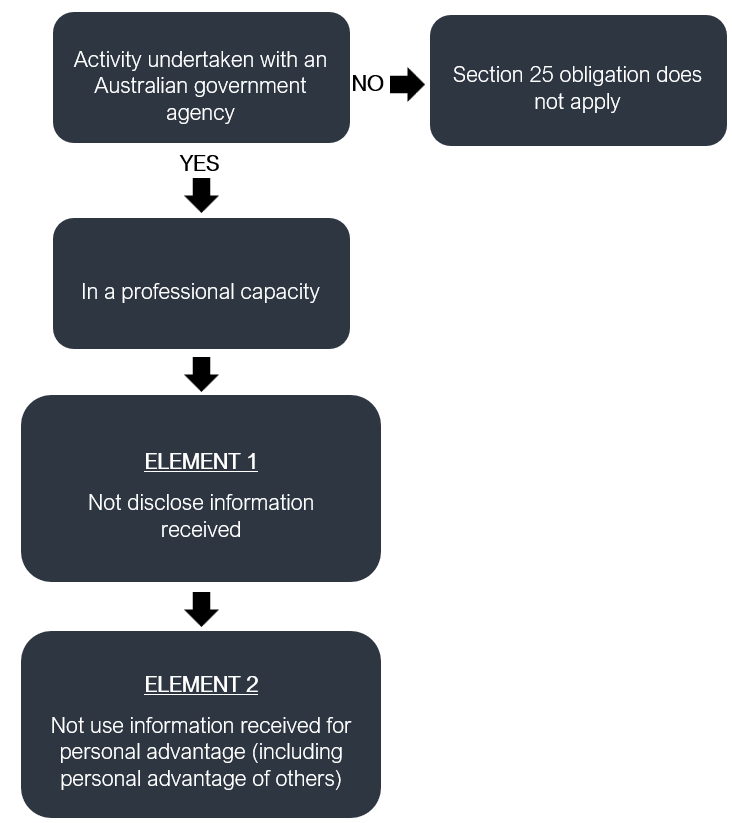 Activity undertaken with an Australian government agency

NO

Section 25 obligation does not apply

YES

In a professional capacity

ELEMENT 1

Not disclose information received

ELEMENT 2

Not use information received for personal advantage (including personal advantage of others)